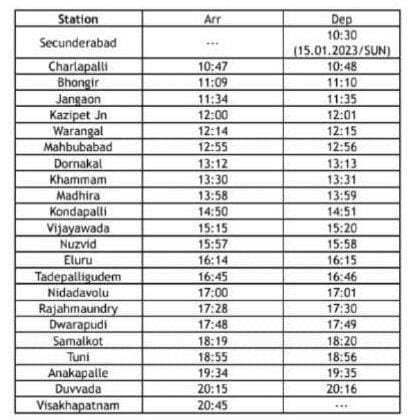 | Station | Arr | Dep |
|---|---|---|
| Secunderabad | --- | 10:30 (15.01.2023/SUN) |
| Charlapalli | 10:47 | 10:48 |
| Bhongir | 11:09 | 11:10 |
| Jangaon | 11:34 | 11:35 |
| Kazipet Jn | 12:00 | 12:01 |
| Warangal | 12:14 | 12:15 |
| Mahbubabad | 12:55 | 12:56 |
| Dornakal | 13:12 | 13:13 |
| Khammam | 13:30 | 13:31 |
| Madhira | 13:58 | 13:59 |
| Kondapalli | 14:50 | 14:51 |
| Vijayawada | 15:15 | 15:20 |
| Nuzvid | 15:57 | 15:58 |
| Eluru | 16:14 | 16:15 |
| Tadepalligudem | 16:45 | 16:46 |
| Nidadavolu | 17:00 | 17:01 |
| Rajahmaundry | 17:28 | 17:30 |
| Dwarapudi | 17:48 | 17:49 |
| Samalkot | 18:19 | 18:20 |
| Tuni | 18:55 | 18:56 |
| Anakapalle | 19:34 | 19:35 |
| Duvvada | 20:15 | 20:16 |
| Visakhapatnam | 20:45 | --- |